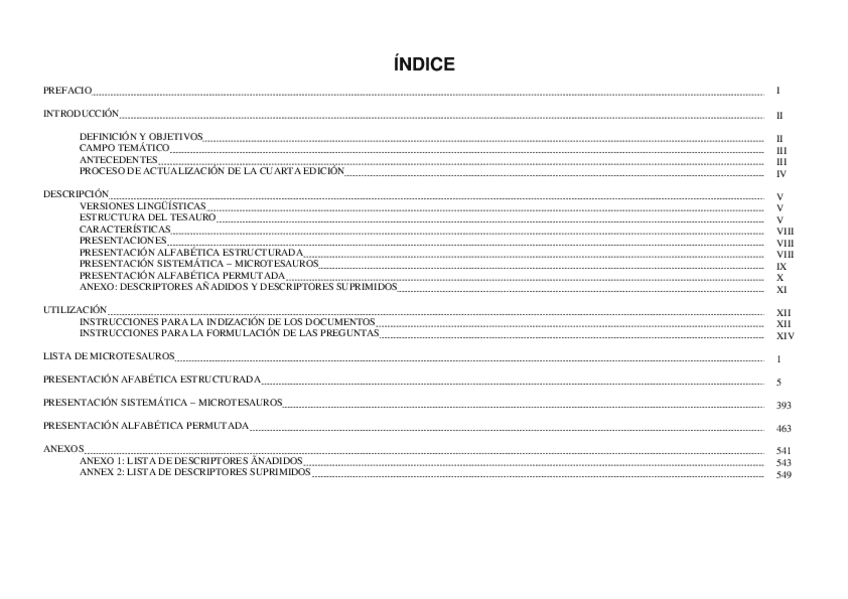 ÍNDICE

PREFACIO I

INTRODUCCIÓN II

DEFINICIÓN Y OBJETIVOS II
CAMPO TEMÁTICO III
ANTECEDENTES III
PROCESO DE ACTUALIZACIÓN DE LA CUARTA EDICIÓN IV

DESCRIPCIÓN V
VERSIONES LINGÜÍSTICAS V
ESTRUCTURA DEL TESAURO V
CARACTERÍSTICAS VIII
PRESENTACIONES VIII
PRESENTACIÓN ALFABÉTICA ESTRUCTURADA VIII
PRESENTACIÓN SISTEMÁTICA – MICROTESAUROS IX
PRESENTACIÓN ALFABÉTICA PERMUTADA X
ANEXO: DESCRIPTORES AÑADIDOS Y DESCRIPTORES SUPRIMIDOS XI

UTILIZACIÓN XII
INSTRUCCIONES PARA LA INDIZACIÓN DE LOS DOCUMENTOS XII
INSTRUCCIONES PARA LA FORMULACIÓN DE LAS PREGUNTAS XIV

LISTA DE MICROTESAUROS 1

PRESENTACIÓN AFABÉTICA ESTRUCTURADA 5

PRESENTACIÓN SISTEMÁTICA – MICROTESAUROS 393

PRESENTACIÓN ALFABÉTICA PERMUTADA 463

ANEXOS 541
ANEXO 1: LISTA DE DESCRIPTORES ÁNADIDOS 543
ANNEX 2: LISTA DE DESCRIPTORES SUPRIMIDOS 549